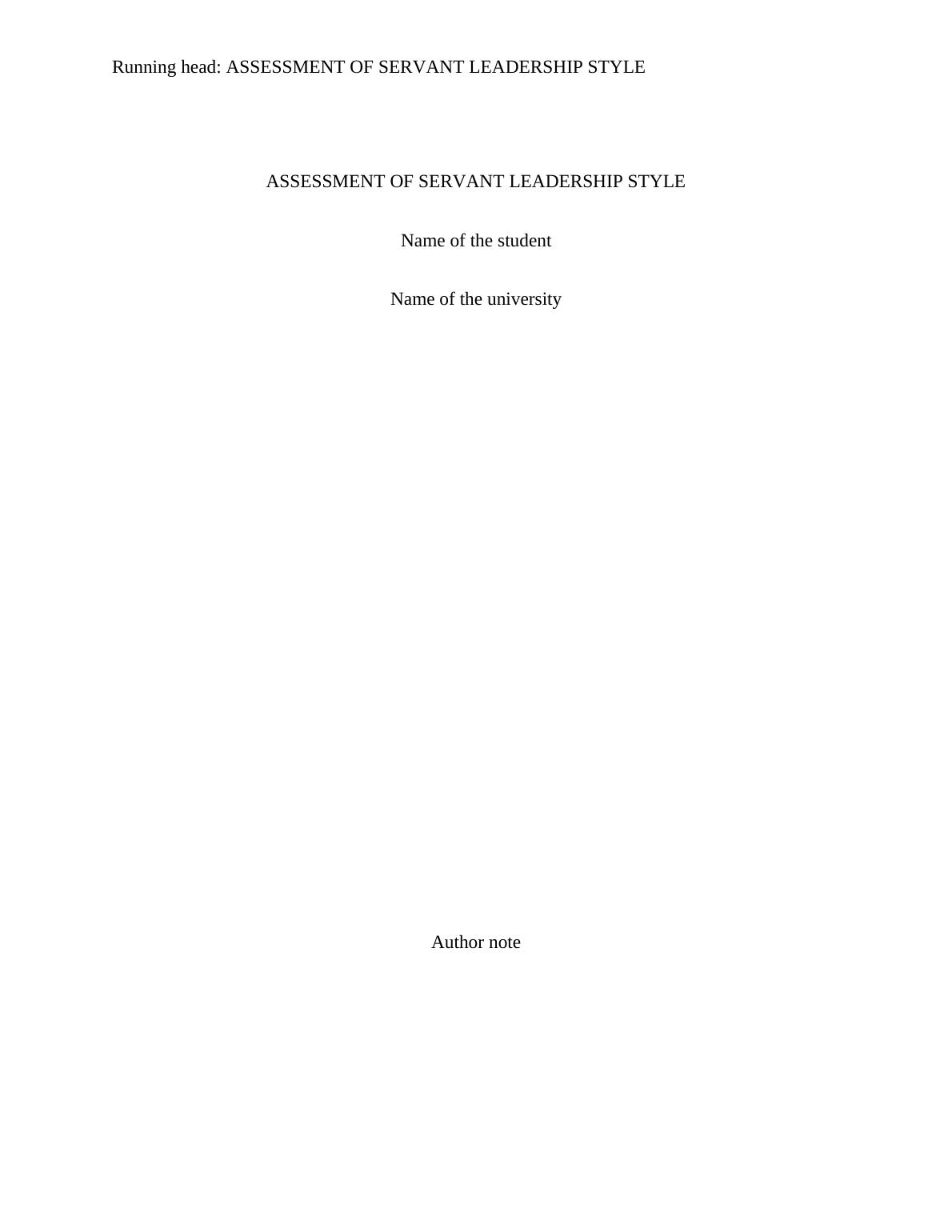 Running head: ASSESSMENT OF SERVANT LEADERSHIP STYLE

ASSESSMENT OF SERVANT LEADERSHIP STYLE

Name of the student

Name of the university

Author note